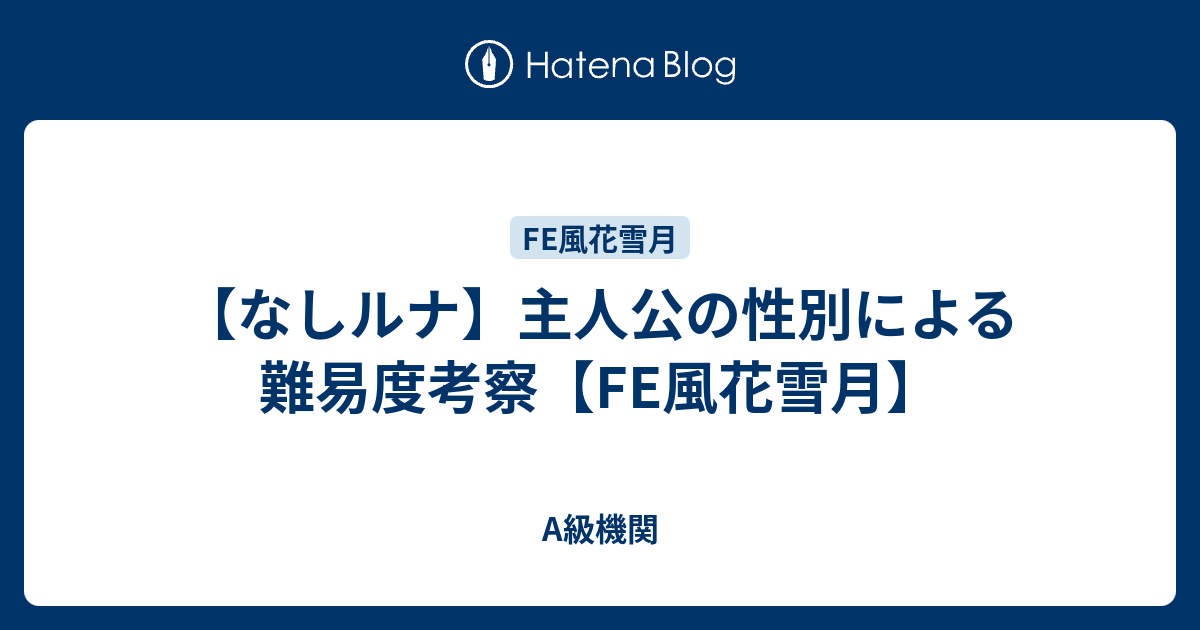 Hatena Blog

FE風花雪月

【なしルナ】主人公の性別による難易度考察【FE風花雪月】

A級機関